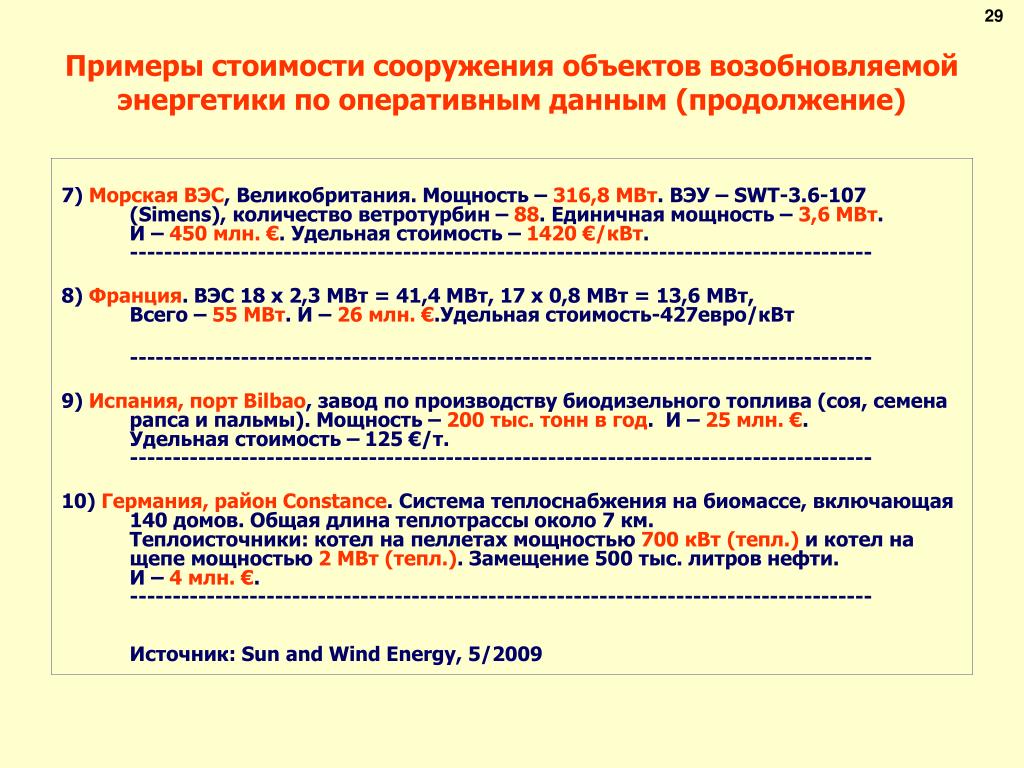 29

Примеры стоимости сооружения объектов возобновляемой энергетики по оперативным данным (продолжение)

7) Морская ВЭС, Великобритания. Мощность – 316,8 МВт. ВЭУ – SWT-3.6-107 (Simens), количество ветротурбин – 88. Единичная мощность – 3,6 МВт. И – 450 млн. €. Удельная стоимость – 1420 €/кВт.
------------------------------------------------------------------------------------

8) Франция. ВЭС 18 х 2,3 МВт = 41,4 МВт, 17 х 0,8 МВт = 13,6 МВт, Всего – 55 МВт. И – 26 млн. €.Удельная стоимость-427евро/кВт

------------------------------------------------------------------------------------

9) Испания, порт Bilbao, завод по производству биодизельного топлива (соя, семена рапса и пальмы). Мощность – 200 тыс. тонн в год. И – 25 млн. €. Удельная стоимость – 125 €/т.
------------------------------------------------------------------------------------

10) Германия, район Constance. Система теплоснабжения на биомассе, включающая 140 домов. Общая длина теплотрассы около 7 км. Теплоисточники: котел на пеллетах мощностью 700 кВт (тепл.) и котел на щепе мощностью 2 МВт (тепл.). Замещение 500 тыс. литров нефти. И – 4 млн. €.
------------------------------------------------------------------------------------

Источник: Sun and Wind Energy, 5/2009